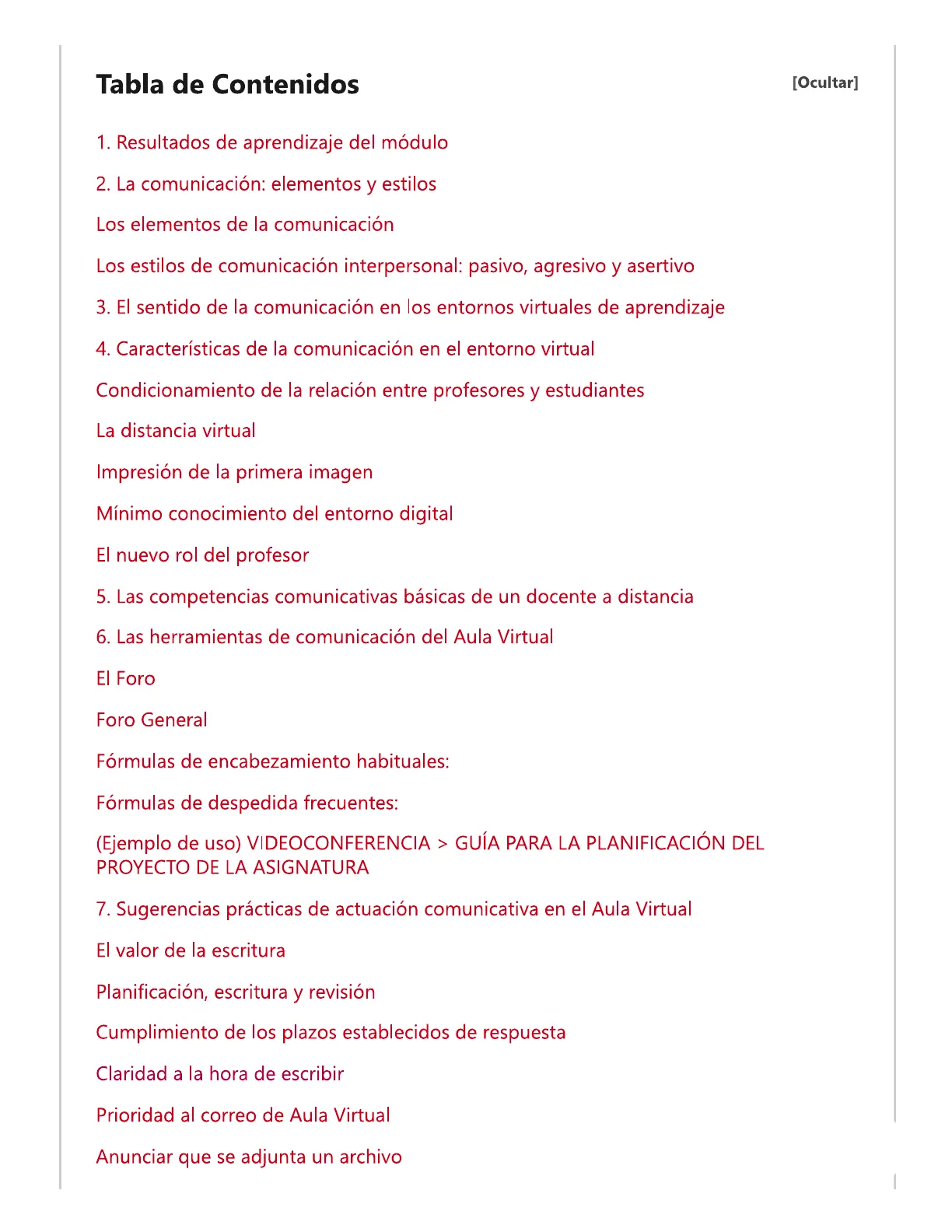 Tabla de Contenidos [Ocultar]

1. Resultados de aprendizaje del módulo

2. La comunicación: elementos y estilos

Los elementos de la comunicación

Los estilos de comunicación interpersonal: pasivo, agresivo y asertivo

3. El sentido de la comunicación en los entornos virtuales de aprendizaje

4. Características de la comunicación en el entorno virtual

Condicionamiento de la relación entre profesores y estudiantes

La distancia virtual

Impresión de la primera imagen

Mínimo conocimiento del entorno digital

El nuevo rol del profesor

5. Las competencias comunicativas básicas de un docente a distancia

6. Las herramientas de comunicación del Aula Virtual

El Foro

Foro General

Fórmulas de encabezamiento habituales:

Fórmulas de despedida frecuentes:

(Ejemplo de uso) VIDEOCONFERENCIA > GUÍA PARA LA PLANIFICACIÓN DEL PROYECTO DE LA ASIGNATURA

7. Sugerencias prácticas de actuación comunicativa en el Aula Virtual

El valor de la escritura

Planificación, escritura y revisión

Cumplimiento de los plazos establecidos de respuesta

Claridad a la hora de escribir

Prioridad al correo de Aula Virtual

Anunciar que se adjunta un archivo